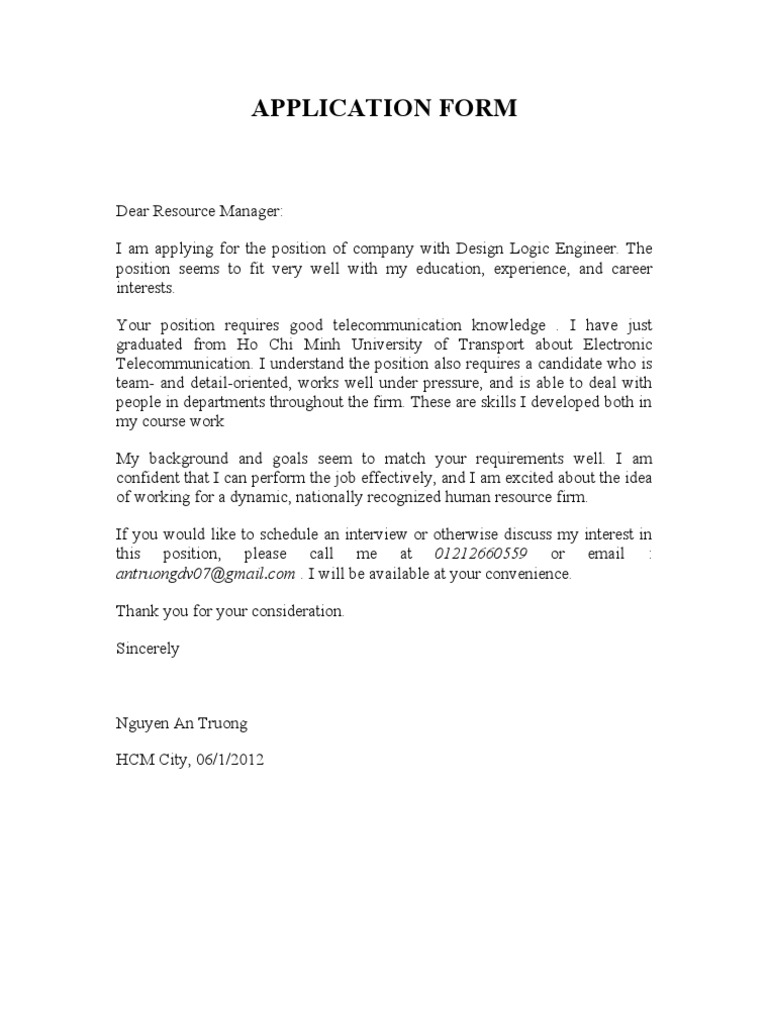 APPLICATION FORM

Dear Resource Manager:

I am applying for the position of company with Design Logic Engineer. The position seems to fit very well with my education, experience, and career interests.

Your position requires good telecommunication knowledge . I have just graduated from Ho Chi Minh University of Transport about Electronic Telecommunication. I understand the position also requires a candidate who is team- and detail-oriented, works well under pressure, and is able to deal with people in departments throughout the firm. These are skills I developed both in my course work

My background and goals seem to match your requirements well. I am confident that I can perform the job effectively, and I am excited about the idea of working for a dynamic, nationally recognized human resource firm.

If you would like to schedule an interview or otherwise discuss my interest in this position, please call me at 01212660559 or email : antruongdv07@gmail.com . I will be available at your convenience.

Thank you for your consideration.

Sincerely

Nguyen An Truong

HCM City, 06/1/2012